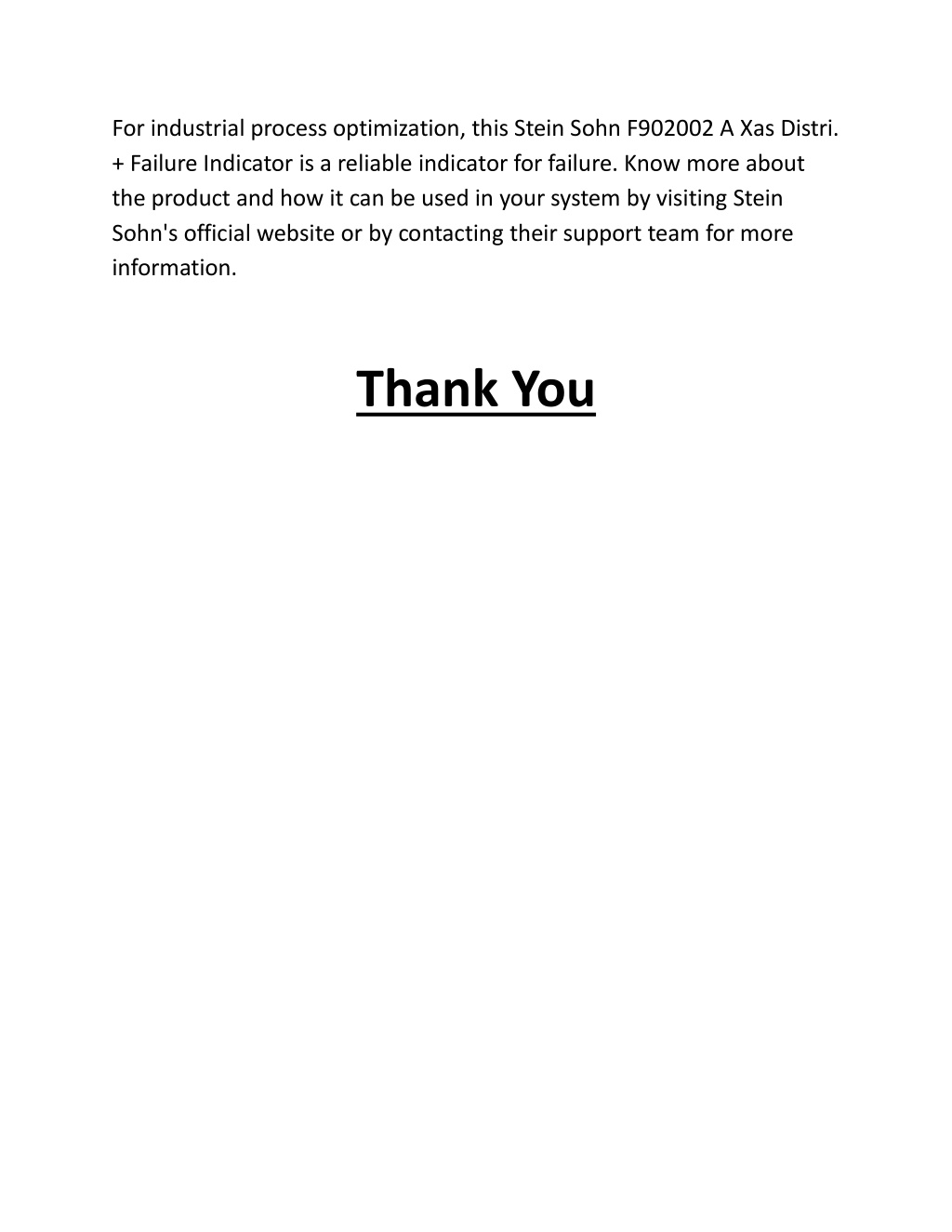 For industrial process optimization, this Stein Sohn F902002 A Xas Distri. + Failure Indicator is a reliable indicator for failure. Know more about the product and how it can be used in your system by visiting Stein Sohn's official website or by contacting their support team for more information.

Thank You